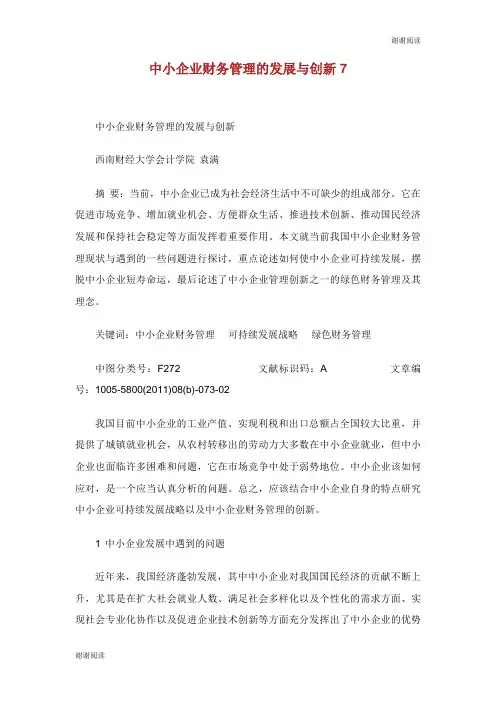 谢谢阅读

中小企业财务管理的发展与创新 7

中小企业财务管理的发展与创新

西南财经大学会计学院 袁满

摘 要：当前，中小企业已成为社会经济生活中不可缺少的组成部分。它在促进市场竞争、增加就业机会、方便群众生活、推进技术创新、推动国民经济发展和保持社会稳定等方面发挥着重要作用。本文就当前我国中小企业财务管理现状与遇到的一些问题进行探讨，重点论述如何使中小企业可持续发展，摆脱中小企业短寿命运，最后论述了中小企业管理创新之一的绿色财务管理及其理念。

关键词：中小企业财务管理 可持续发展战略 绿色财务管理

中图分类号：F272 文献标识码：A 文章编号：1005-5800(2011)08(b)-073-02

我国目前中小企业的工业产值、实现利税和出口总额占全国较大比重，并提供了城镇就业机会，从农村转移出的劳动力大多数在中小企业就业，但中小企业也面临许多困难和问题，它在市场竞争中处于弱势地位。中小企业该如何应对，是一个应当认真分析的问题。总之，应该结合中小企业自身的特点研究中小企业可持续发展战略以及中小企业财务管理的创新。

1 中小企业发展中遇到的问题

近年来，我国经济蓬勃发展，其中中小企业对我国国民经济的贡献不断上升，尤其是在扩大社会就业人数、满足社会多样化以及个性化的需求方面、实现社会专业化协作以及促进企业技术创新等方面充分发挥出了中小企业的优势

谢谢阅读